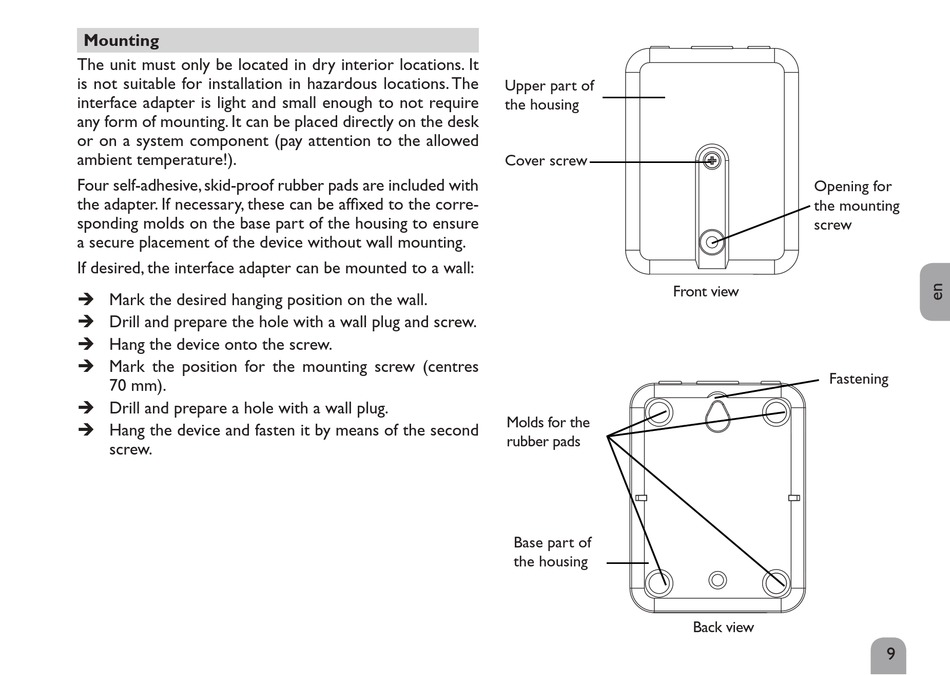 Mounting

The unit must only be located in dry interior locations. It is not suitable for installation in hazardous locations. The interface adapter is light and small enough to not require any form of mounting. It can be placed directly on the desk or on a system component (pay attention to the allowed ambient temperature!).

Four self-adhesive, skid-proof rubber pads are included with the adapter. If necessary, these can be affixed to the corresponding molds on the base part of the housing to ensure a secure placement of the device without wall mounting.

If desired, the interface adapter can be mounted to a wall:

➔ Mark the desired hanging position on the wall.
➔ Drill and prepare the hole with a wall plug and screw.
➔ Hang the device onto the screw.
➔ Mark the position for the mounting screw (centres 70 mm).
➔ Drill and prepare a hole with a wall plug.
➔ Hang the device and fasten it by means of the second screw.

Upper part of the housing

Cover screw

Opening for the mounting screw

Front view

en

Fastening

Molds for the rubber pads

Base part of the housing

Back view

9